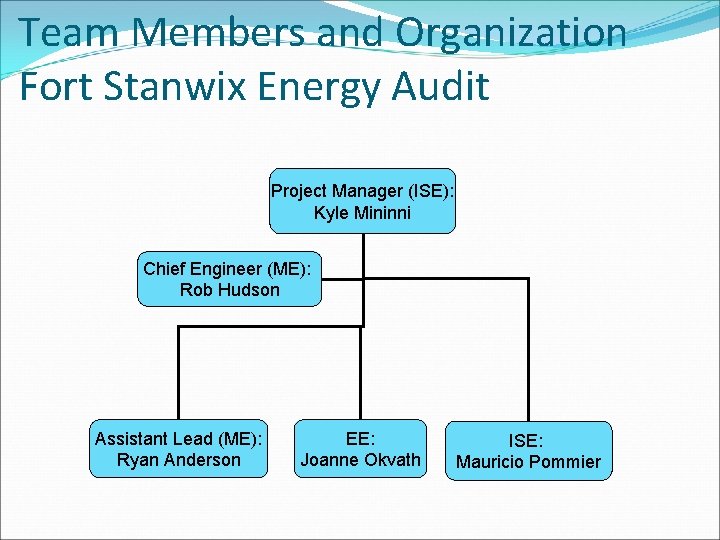 Team Members and Organization
Fort Stanwix Energy Audit

Project Manager (ISE):
Kyle Mininni

Chief Engineer (ME):
Rob Hudson

Assistant Lead (ME):
Ryan Anderson

EE:
Joanne Okvath

ISE:
Mauricio Pommier